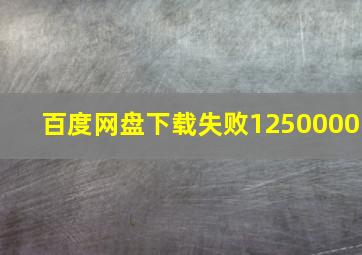 百度网盘下载失败1250000